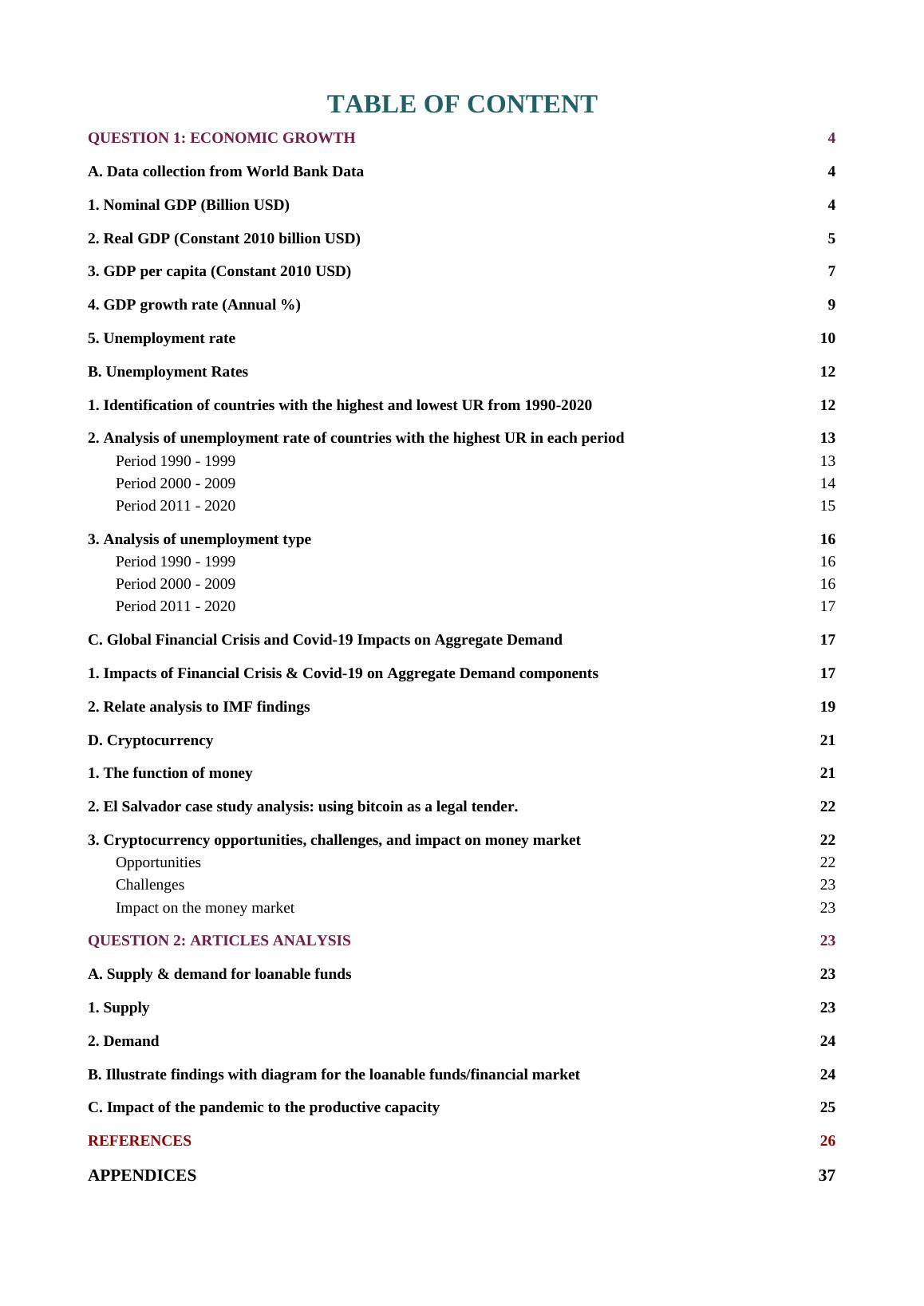 TABLE OF CONTENT

QUESTION 1: ECONOMIC GROWTH 4

A. Data collection from World Bank Data 4

1. Nominal GDP (Billion USD) 4

2. Real GDP (Constant 2010 billion USD) 5

3. GDP per capita (Constant 2010 USD) 7

4. GDP growth rate (Annual %) 9

5. Unemployment rate 10

B. Unemployment Rates 12

1. Identification of countries with the highest and lowest UR from 1990-2020 12

2. Analysis of unemployment rate of countries with the highest UR in each period 13
Period 1990 - 1999 13
Period 2000 - 2009 14
Period 2011 - 2020 15

3. Analysis of unemployment type 16
Period 1990 - 1999 16
Period 2000 - 2009 16
Period 2011 - 2020 17

C. Global Financial Crisis and Covid-19 Impacts on Aggregate Demand 17

1. Impacts of Financial Crisis & Covid-19 on Aggregate Demand components 17

2. Relate analysis to IMF findings 19

D. Cryptocurrency 21

1. The function of money 21

2. El Salvador case study analysis: using bitcoin as a legal tender. 22

3. Cryptocurrency opportunities, challenges, and impact on money market 22
Opportunities 22
Challenges 23
Impact on the money market 23

QUESTION 2: ARTICLES ANALYSIS 23

A. Supply & demand for loanable funds 23

1. Supply 23

2. Demand 24

B. Illustrate findings with diagram for the loanable funds/financial market 24

C. Impact of the pandemic to the productive capacity 25

REFERENCES 26

APPENDICES 37